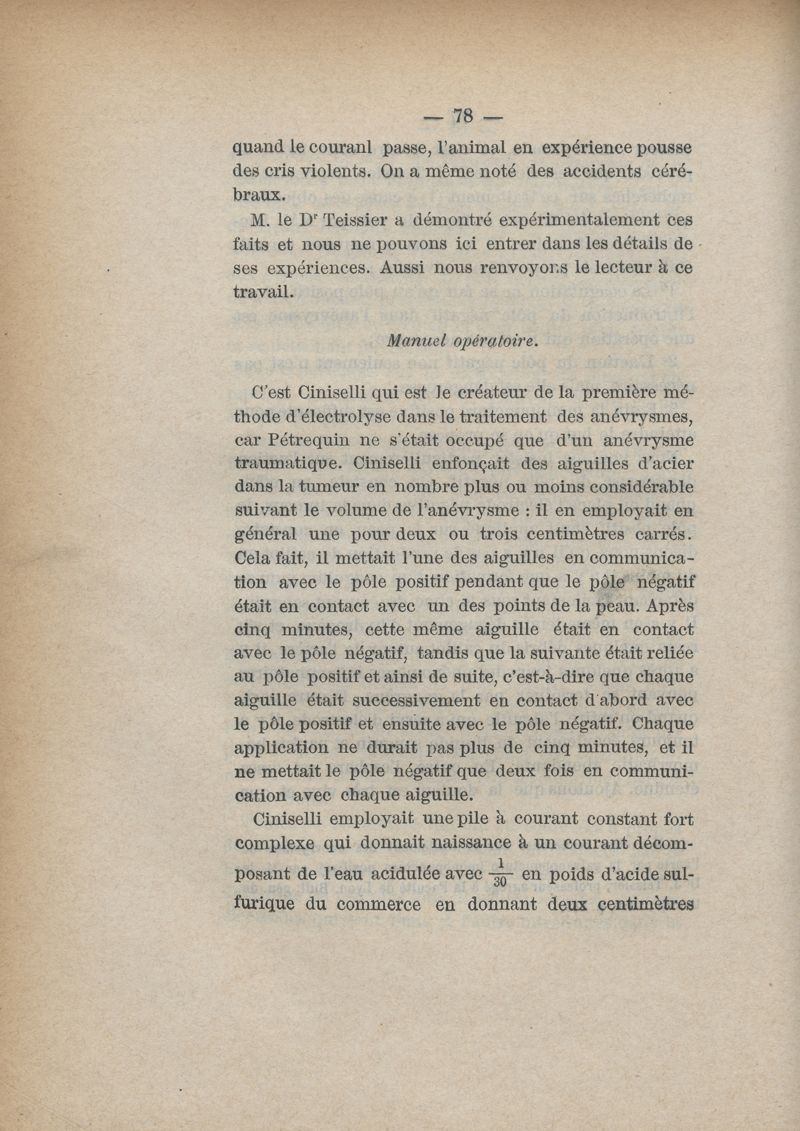 — 78 —

quand le couranl passe, l'animal en expérience pousse des cris violents. On a même noté des accidents cérébraux.

M. le Dr Teissier a démontré expérimentalement ces faits et nous ne pouvons ici entrer dans les détails de ses expériences. Aussi nous renvoyons le lecteur à ce travail.

Manuel opératoire.

C'est Ciniselli qui est le créateur de la première méthode d'électrolyse dans le traitement des anévrysmes, car Pétrequin ne s'était occupé que d'un anévrysme traumatique. Ciniselli enfonçait des aiguilles d'acier dans la tumeur en nombre plus ou moins considérable suivant le volume de l'anévrysme : il en employait en général une pour deux ou trois centimètres carrés. Cela fait, il mettait l'une des aiguilles en communication avec le pôle positif pendant que le pôle négatif était en contact avec un des points de la peau. Après cinq minutes, cette même aiguille était en contact avec le pôle négatif, tandis que la suivante était reliée au pôle positif et ainsi de suite, c'est-à-dire que chaque aiguille était successivement en contact d'abord avec le pôle positif et ensuite avec le pôle négatif. Chaque application ne durait pas plus de cinq minutes, et il ne mettait le pôle négatif que deux fois en communication avec chaque aiguille.

Ciniselli employait une pile à courant constant fort complexe qui donnait naissance à un courant décomposant de l'eau acidulée avec $\frac{1}{30}$ en poids d'acide sulfurique du commerce en donnant deux centimètres